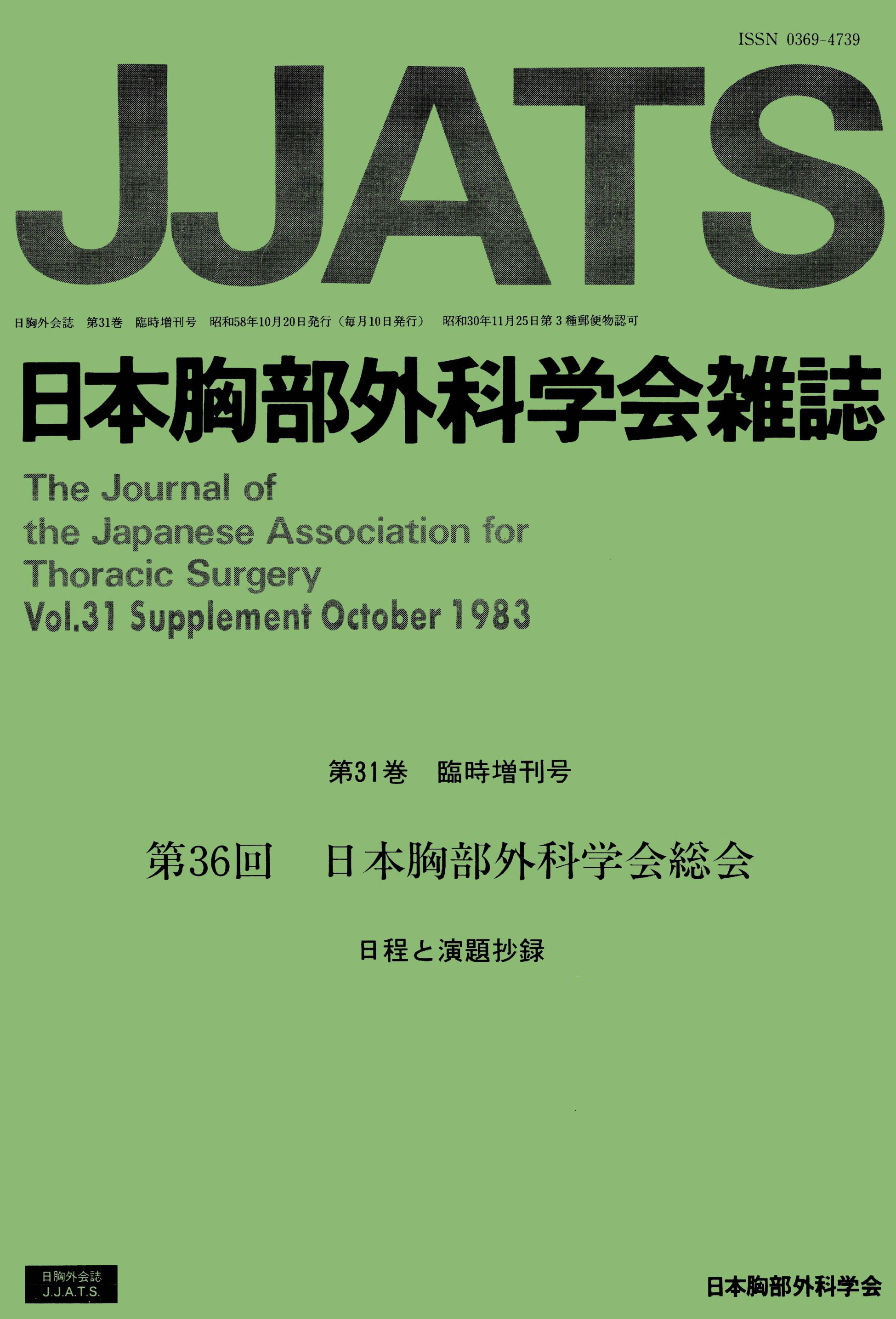 ISSN 0369-4739

JJATS

日胸外会誌 第31巻 臨時増刊号 昭和58年10月20日発行(毎月10日発行) 昭和30年11月25日第3種郵便物認可

日本胸部外科学会雑誌

The Journal of
the Japanese Association for
Thoracic Surgery
Vol.31 Supplement October 1983

第31巻 臨時増刊号

第36回 日本胸部外科学会総会

日程と演題抄録

日胸外会誌
J.J.A.T.S.

日本胸部外科学会